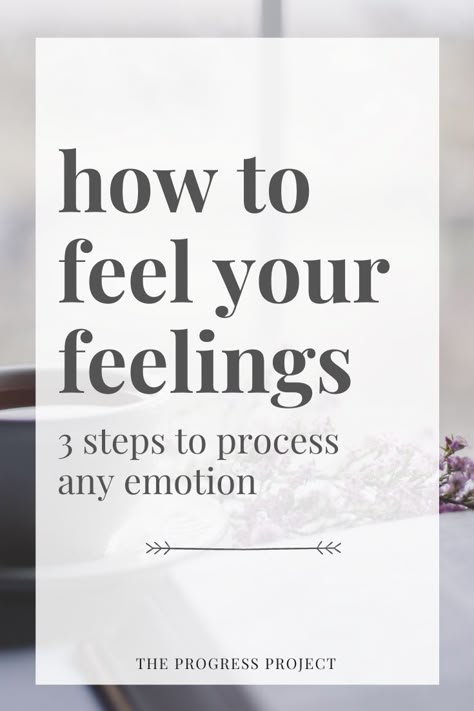 how to feel your feelings

3 steps to process any emotion

THE PROGRESS PROJECT